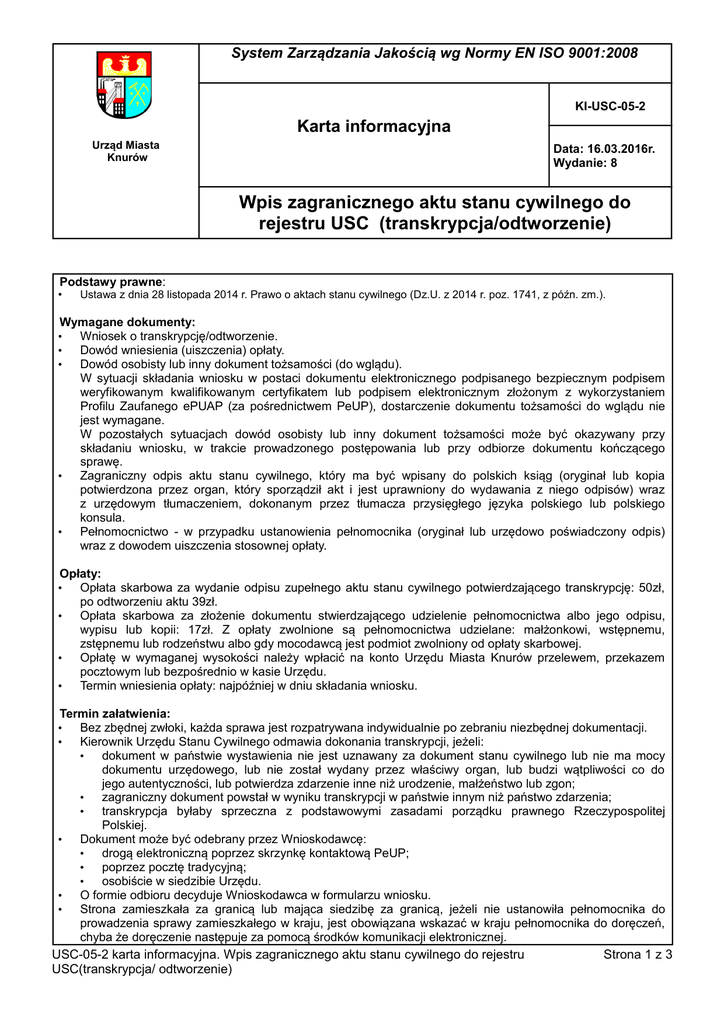 Urząd Miasta Knurów

System Zarządzania Jakością wg Normy EN ISO 9001:2008

Karta informacyjna

KI-USC-05-2

Data: 16.03.2016r.
Wydanie: 8

Wpis zagranicznego aktu stanu cywilnego do rejestru USC (transkrypcja/odtworzenie)

Podstawy prawne:
• Ustawa z dnia 28 listopada 2014 r. Prawo o aktach stanu cywilnego (Dz.U. z 2014 r. poz. 1741, z późn. zm.).

Wymagane dokumenty:
• Wniosek o transkrypcję/odtworzenie.
• Dowód wniesienia (uiszczenia) opłaty.
• Dowód osobisty lub inny dokument tożsamości (do wglądu).
W sytuacji składania wniosku w postaci dokumentu elektronicznego podpisanego bezpiecznym podpisem weryfikowanym kwalifikowanym certyfikatem lub podpisem elektronicznym złożonym z wykorzystaniem Profilu Zaufanego ePUAP (za pośrednictwem PeUP), dostarczenie dokumentu tożsamości do wglądu nie jest wymagane.
W pozostałych sytuacjach dowód osobisty lub inny dokument tożsamości może być okazywany przy składaniu wniosku, w trakcie prowadzonego postępowania lub przy odbiorze dokumentu kończącego sprawę.
• Zagraniczny odpis aktu stanu cywilnego, który ma być wpisany do polskich ksiąg (oryginał lub kopia potwierdzona przez organ, który sporządził akt i jest uprawniony do wydawania z niego odpisów) wraz z urzędowym tłumaczeniem, dokonanym przez tłumacza przysięgłego języka polskiego lub polskiego konsula.
• Pełnomocnictwo - w przypadku ustanowienia pełnomocnika (oryginał lub urzędowo poświadczony odpis) wraz z dowodem uiszczenia stosownej opłaty.

Opłaty:
• Opłata skarbowa za wydanie odpisu zupełnego aktu stanu cywilnego potwierdzającego transkrypcję: 50zł, po odtworzeniu aktu 39zł.
• Opłata skarbowa za złożenie dokumentu stwierdzającego udzielenie pełnomocnictwa albo jego odpisu, wypisu lub kopii: 17zł. Z opłaty zwolnione są pełnomocnictwa udzielane: małżonkowi, wstępnemu, zstępnemu lub rodzeństwu albo gdy mocodawcą jest podmiot zwolniony od opłaty skarbowej.
• Opłatę w wymaganej wysokości należy wpłacić na konto Urzędu Miasta Knurów przelewem, przekazem pocztowym lub bezpośrednio w kasie Urzędu.
• Termin wniesienia opłaty: najpóźniej w dniu składania wniosku.

Termin załatwienia:
• Bez zbędnej zwłoki, każda sprawa jest rozpatrywana indywidualnie po zebraniu niezbędnej dokumentacji.
• Kierownik Urzędu Stanu Cywilnego odmawia dokonania transkrypcji, jeżeli:
• dokument w państwie wystawienia nie jest uznawany za dokument stanu cywilnego lub nie ma mocy dokumentu urzędowego, lub nie został wydany przez właściwy organ, lub budzi wątpliwości co do jego autentyczności, lub potwierdza zdarzenie inne niż urodzenie, małżeństwo lub zgon;
• zagraniczny dokument powstał w wyniku transkrypcji w państwie innym niż państwo zdarzenia;
• transkrypcja byłaby sprzeczna z podstawowymi zasadami porządku prawnego Rzeczypospolitej Polskiej.
• Dokument może być odebrany przez Wnioskodawcę:
• drogą elektroniczną poprzez skrzynkę kontaktową PeUP;
• poprzez pocztę tradycyjną;
• osobiście w siedzibie Urzędu.
• O formie odbioru decyduje Wnioskodawca w formularzu wniosku.
• Strona zamieszkała za granicą lub mająca siedzibę za granicą, jeżeli nie ustanowiła pełnomocnika do prowadzenia sprawy zamieszkałego w kraju, jest obowiązana wskazać w kraju pełnomocnika do doręczeń, chyba że doręczenie następuje za pomocą środków komunikacji elektronicznej.

USC-05-2 karta informacyjna. Wpis zagranicznego aktu stanu cywilnego do rejestru USC(transkrypcja/ odtworzenie)

Strona 1 z 3